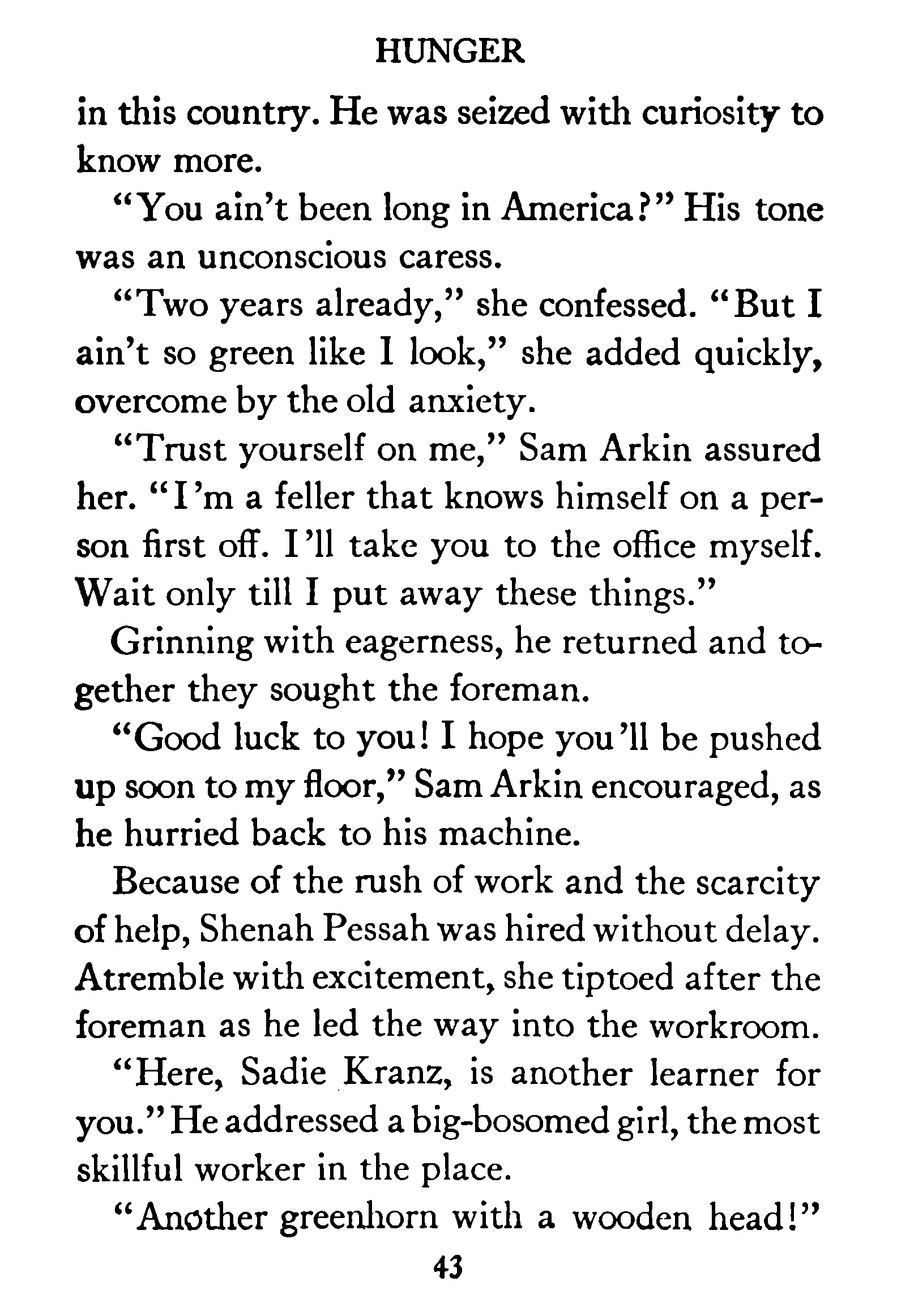 HUNGER

in this country. He was seized with curiosity to know more.

"You ain't been long in America?" His tone was an unconscious caress.

"Two years already," she confessed. "But I ain't so green like I look," she added quickly, overcome by the old anxiety.

"Trust yourself on me," Sam Arkin assured her. "I'm a feller that knows himself on a person first off. I'll take you to the office myself. Wait only till I put away these things."

Grinning with eagerness, he returned and together they sought the foreman.

"Good luck to you! I hope you'll be pushed up soon to my floor," Sam Arkin encouraged, as he hurried back to his machine.

Because of the rush of work and the scarcity of help, Shenah Pessah was hired without delay. Atremble with excitement, she tiptoed after the foreman as he led the way into the workroom.

"Here, Sadie Kranz, is another learner for you." He addressed a big-bosomed girl, the most skillful worker in the place.

"Another greenhorn with a wooden head!"

43